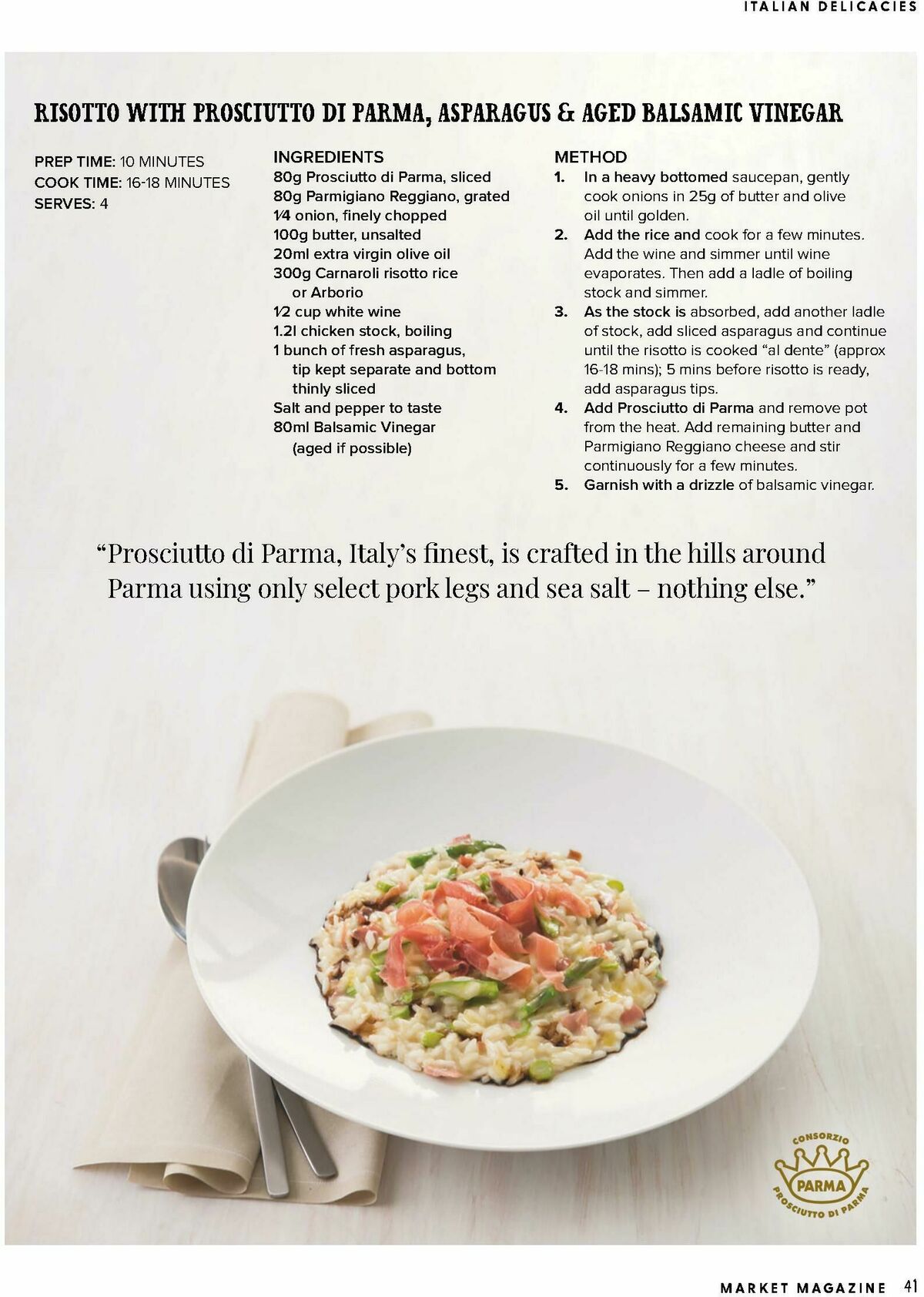 ITALIAN DELICACIES

RISOTTO WITH PROSCIUTTO DI PARMA, ASPARAGUS & AGED BALSAMIC VINEGAR

PREP TIME: 10 MINUTES
COOK TIME: 16-18 MINUTES
SERVES: 4

INGREDIENTS
80g Prosciutto di Parma, sliced
80g Parmigiano Reggiano, grated
¼ onion, finely chopped
100g butter, unsalted
20ml extra virgin olive oil
300g Carnaroli risotto rice or Arborio
½ cup white wine
1.2l chicken stock, boiling
1 bunch of fresh asparagus, tip kept separate and bottom thinly sliced
Salt and pepper to taste
80ml Balsamic Vinegar (aged if possible)

METHOD
1. In a heavy bottomed saucepan, gently cook onions in 25g of butter and olive oil until golden.
2. Add the rice and cook for a few minutes. Add the wine and simmer until wine evaporates. Then add a ladle of boiling stock and simmer.
3. As the stock is absorbed, add another ladle of stock, add sliced asparagus and continue until the risotto is cooked "al dente" (approx 16-18 mins); 5 mins before risotto is ready, add asparagus tips.
4. Add Prosciutto di Parma and remove pot from the heat. Add remaining butter and Parmigiano Reggiano cheese and stir continuously for a few minutes.
5. Garnish with a drizzle of balsamic vinegar.

"Prosciutto di Parma, Italy's finest, is crafted in the hills around Parma using only select pork legs and sea salt – nothing else."

CONSORZIO
PARMA
PROSCIUTTO DI PARMA

MARKET MAGAZINE 41